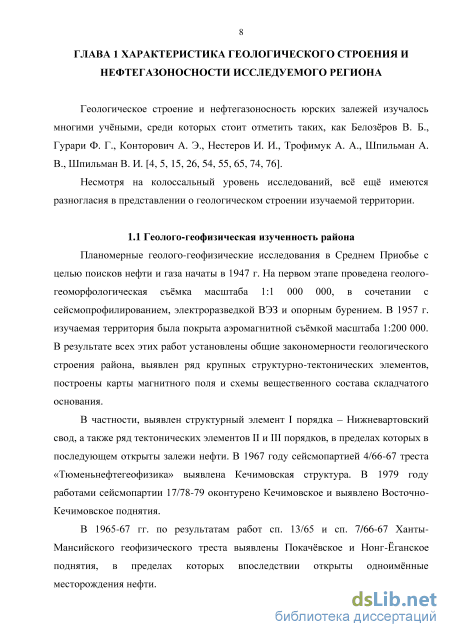 8

ГЛАВА 1 ХАРАКТЕРИСТИКА ГЕОЛОГИЧЕСКОГО СТРОЕНИЯ И НЕФТЕГАЗОНОСНОСТИ ИССЛЕДУЕМОГО РЕГИОНА

Геологическое строение и нефтегазоносность юрских залежей изучалось многими учёными, среди которых стоит отметить таких, как Белозёров В. Б., Гурари Ф. Г., Конторович А. Э., Нестеров И. И., Трофимук А. А., Шпильман А. В., Шпильман В. И. [4, 5, 15, 26, 54, 55, 65, 74, 76].

Несмотря на колоссальный уровень исследований, всё ещё имеются разногласия в представлении о геологическом строении изучаемой территории.

1.1 Геолого-геофизическая изученность района

Планомерные геолого-геофизические исследования в Среднем Приобье с целью поисков нефти и газа начаты в 1947 г. На первом этапе проведена геолого-геоморфологическая съёмка масштаба 1:1 000 000, в сочетании с сейсмопрофилированием, электроразведкой ВЭЗ и опорным бурением. В 1957 г. изучаемая территория была покрыта аэромагнитной съёмкой масштаба 1:200 000. В результате всех этих работ установлены общие закономерности геологического строения района, выявлен ряд крупных структурно-тектонических элементов, построены карты магнитного поля и схемы вещественного состава складчатого основания.

В частности, выявлен структурный элемент I порядка – Нижневартовский свод, а также ряд тектонических элементов II и III порядков, в пределах которых в последующем открыты залежи нефти. В 1967 году сейсмопартией 4/66-67 треста «Тюменьнефтегеофизика» выявлена Кечимовская структура. В 1979 году работами сейсмопартии 17/78-79 оконтурено Кечимовское и выявлено Восточно-Кечимовское поднятия.

В 1965-67 гг. по результатам работ сп. 13/65 и сп. 7/66-67 Ханты-Мансийского геофизического треста выявлены Покачёвское и Нонг-Ёганское поднятия, в пределах которых впоследствии открыты одноимённые месторождения нефти.

dsLib.net
библиотека диссертаций